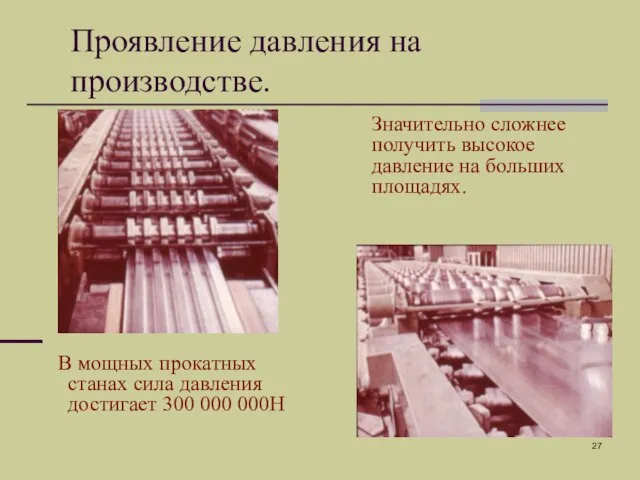 Проявление давления на производстве.

Значительно сложнее получить высокое давление на больших площадях.

В мощных прокатных станах сила давления достигает 300 000 000Н

27